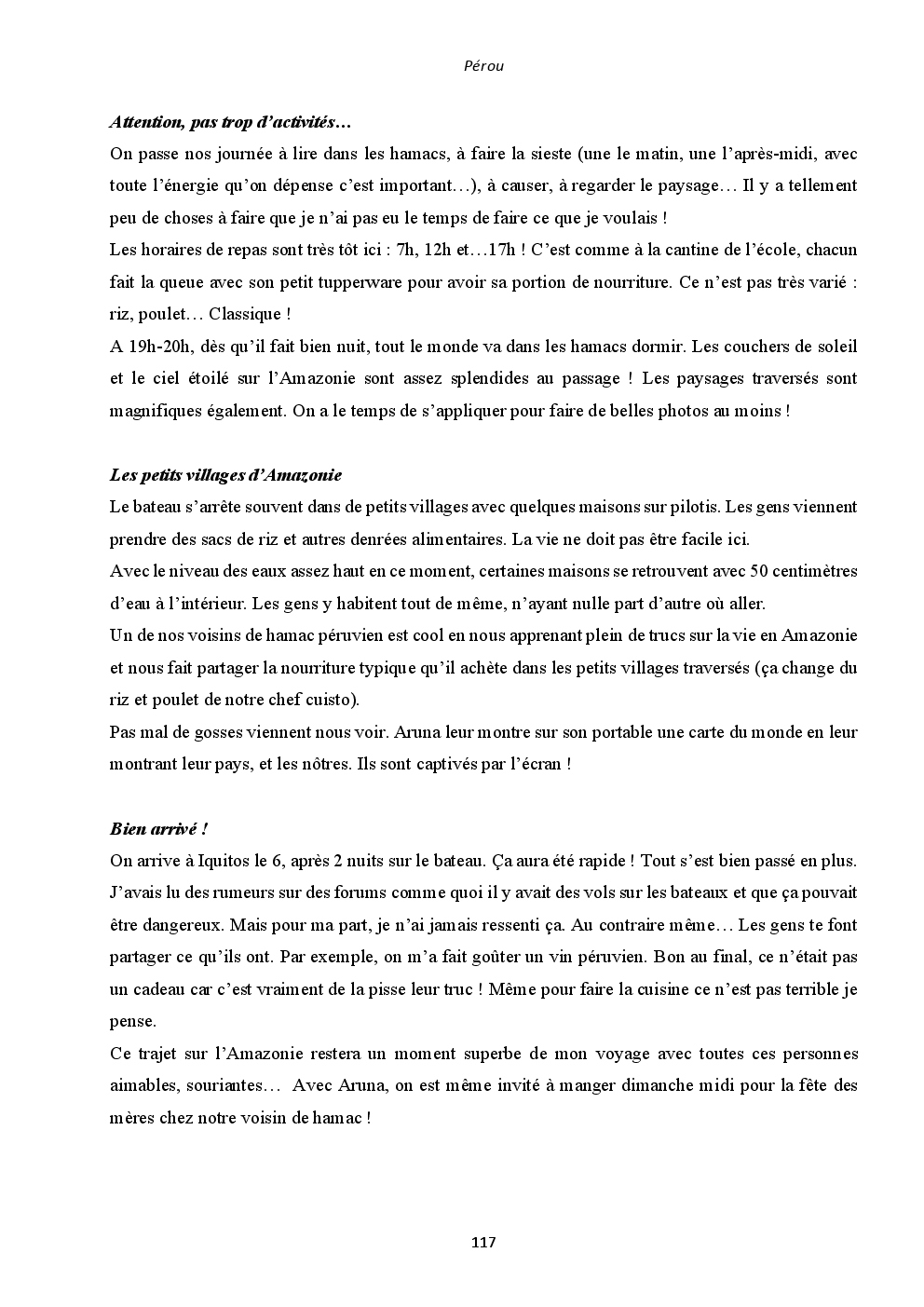 Pérou

Attention, pas trop d'activités…

On passe nos journée à lire dans les hamacs, à faire la sieste (une le matin, une l'après-midi, avec toute l'énergie qu'on dépense c'est important…), à causer, à regarder le paysage… Il y a tellement peu de choses à faire que je n'ai pas eu le temps de faire ce que je voulais !

Les horaires de repas sont très tôt ici : 7h, 12h et…17h ! C'est comme à la cantine de l'école, chacun fait la queue avec son petit tupperware pour avoir sa portion de nourriture. Ce n'est pas très varié : riz, poulet… Classique !

A 19h-20h, dès qu'il fait bien nuit, tout le monde va dans les hamacs dormir. Les couchers de soleil et le ciel étoilé sur l'Amazonie sont assez splendides au passage ! Les paysages traversés sont magnifiques également. On a le temps de s'appliquer pour faire de belles photos au moins !

Les petits villages d'Amazonie

Le bateau s'arrête souvent dans de petits villages avec quelques maisons sur pilotis. Les gens viennent prendre des sacs de riz et autres denrées alimentaires. La vie ne doit pas être facile ici.

Avec le niveau des eaux assez haut en ce moment, certaines maisons se retrouvent avec 50 centimètres d'eau à l'intérieur. Les gens y habitent tout de même, n'ayant nulle part d'autre où aller.

Un de nos voisins de hamac péruvien est cool en nous apprenant plein de trucs sur la vie en Amazonie et nous fait partager la nourriture typique qu'il achète dans les petits villages traversés (ça change du riz et poulet de notre chef cuisto).

Pas mal de gosses viennent nous voir. Aruna leur montre sur son portable une carte du monde en leur montrant leur pays, et les nôtres. Ils sont captivés par l'écran !

Bien arrivé !

On arrive à Iquitos le 6, après 2 nuits sur le bateau. Ça aura été rapide ! Tout s'est bien passé en plus. J'avais lu des rumeurs sur des forums comme quoi il y avait des vols sur les bateaux et que ça pouvait être dangereux. Mais pour ma part, je n'ai jamais ressenti ça. Au contraire même… Les gens te font partager ce qu'ils ont. Par exemple, on m'a fait goûter un vin péruvien. Bon au final, ce n'était pas un cadeau car c'est vraiment de la pisse leur truc ! Même pour faire la cuisine ce n'est pas terrible je pense.

Ce trajet sur l'Amazonie restera un moment superbe de mon voyage avec toutes ces personnes aimables, souriantes… Avec Aruna, on est même invité à manger dimanche midi pour la fête des mères chez notre voisin de hamac !

117